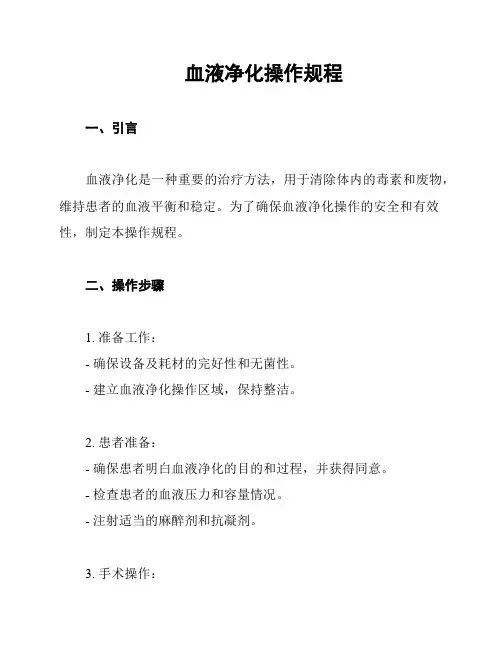 血液净化操作规程

一、引言

血液净化是一种重要的治疗方法，用于清除体内的毒素和废物，维持患者的血液平衡和稳定。为了确保血液净化操作的安全和有效性，制定本操作规程。

二、操作步骤

1. 准备工作：
- 确保设备及耗材的完好性和无菌性。
- 建立血液净化操作区域，保持整洁。

2. 患者准备：
- 确保患者明白血液净化的目的和过程，并获得同意。
- 检查患者的血液压力和容量情况。
- 注射适当的麻醉剂和抗凝剂。

3. 手术操作：